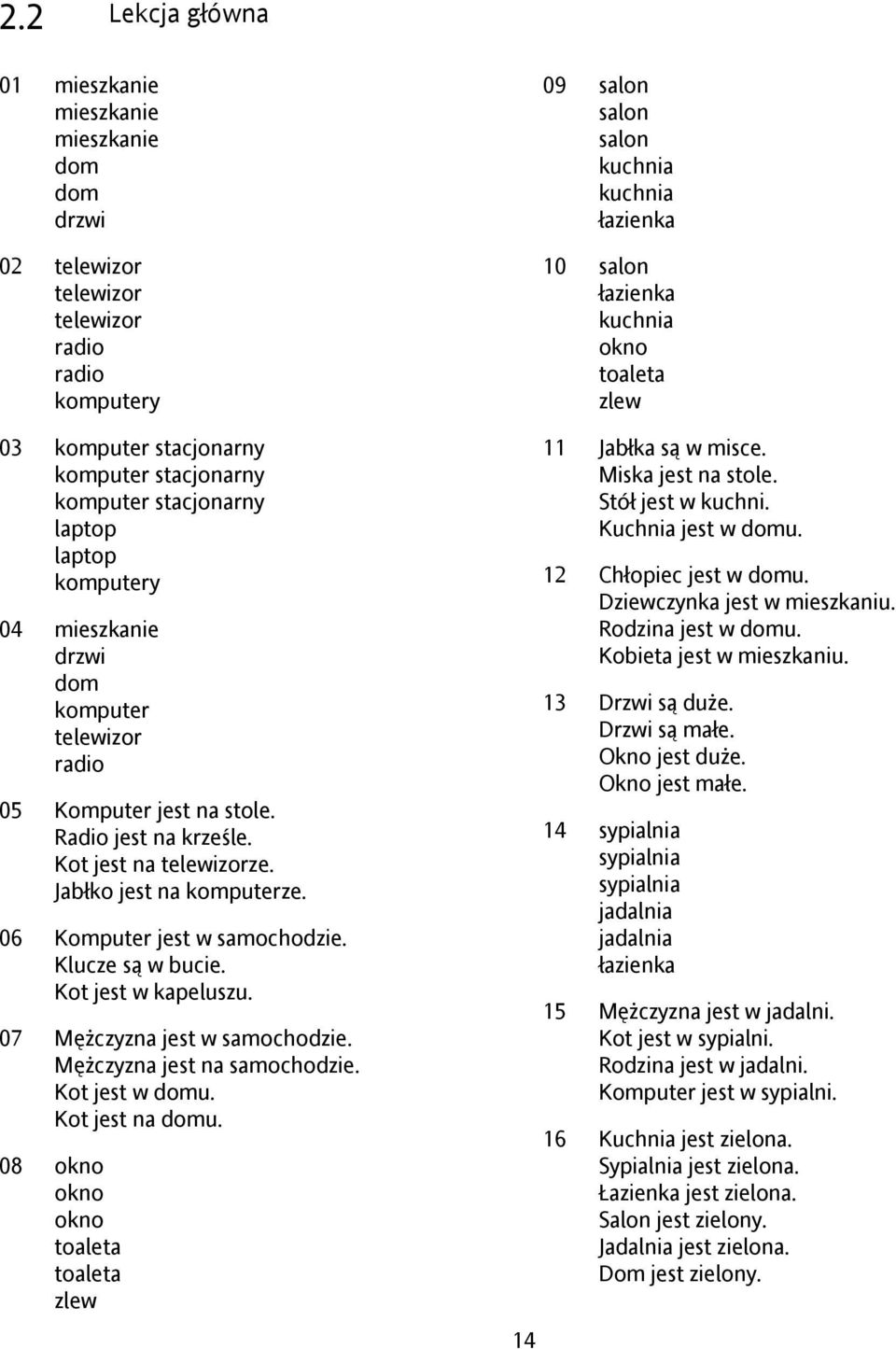 2.2 Lekcja główna

01 mieszkanie
mieszkanie
mieszkanie
dom
dom
drzwi

02 telewizor
telewizor
telewizor
radio
radio
komputery

03 komputer stacjonarny
komputer stacjonarny
komputer stacjonarny
laptop
laptop
komputery

04 mieszkanie
drzwi
dom
komputer
telewizor
radio

05 Komputer jest na stole.
Radio jest na krześle.
Kot jest na telewizorze.
Jabłko jest na komputerze.

06 Komputer jest w samochodzie.
Klucze są w bucie.
Kot jest w kapeluszu.

07 Mężczyzna jest w samochodzie.
Mężczyzna jest na samochodzie.
Kot jest w domu.
Kot jest na domu.

08 okno
okno
okno
toaleta
toaleta
zlew

09 salon
salon
salon
kuchnia
kuchnia
łazienka

10 salon
łazienka
kuchnia
okno
toaleta
zlew

11 Jabłka są w misce.
Miska jest na stole.
Stół jest w kuchni.
Kuchnia jest w domu.

12 Chłopiec jest w domu.
Dziewczynka jest w mieszkaniu.
Rodzina jest w domu.
Kobieta jest w mieszkaniu.

13 Drzwi są duże.
Drzwi są małe.
Okno jest duże.
Okno jest małe.

14 sypialnia
sypialnia
sypialnia
jadalnia
jadalnia
łazienka

15 Mężczyzna jest w jadalni.
Kot jest w sypialni.
Rodzina jest w jadalni.
Komputer jest w sypialni.

16 Kuchnia jest zielona.
Sypialnia jest zielona.
Łazienka jest zielona.
Salon jest zielony.
Jadalnia jest zielona.
Dom jest zielony.

14